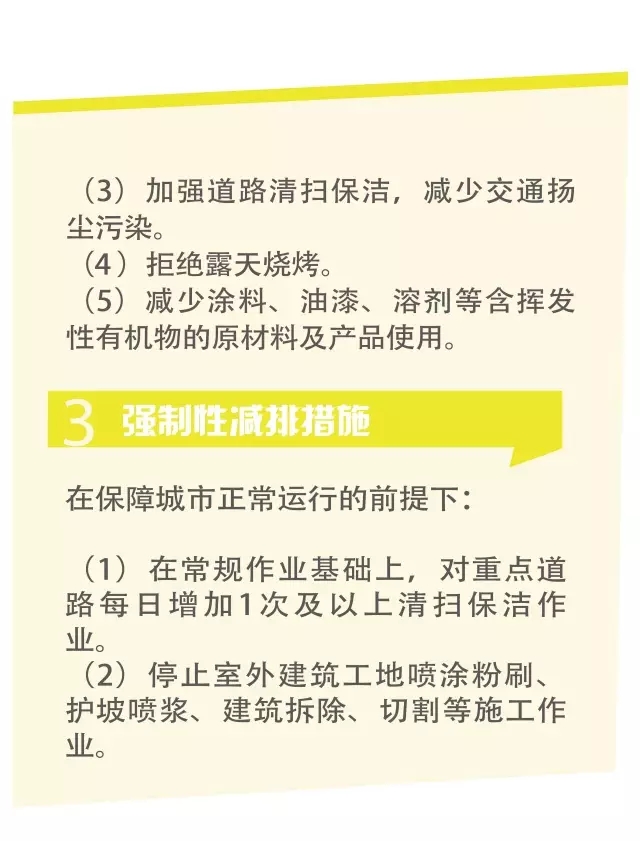 （3）加强道路清扫保洁，减少交通扬尘污染。
（4）拒绝露天烧烤。
（5）减少涂料、油漆、溶剂等含挥发性有机物的原材料及产品使用。

3 强制性减排措施

在保障城市正常运行的前提下：

（1）在常规作业基础上，对重点道路每日增加1次及以上清扫保洁作业。
（2）停止室外建筑工地喷涂粉刷、护坡喷浆、建筑拆除、切割等施工作业。